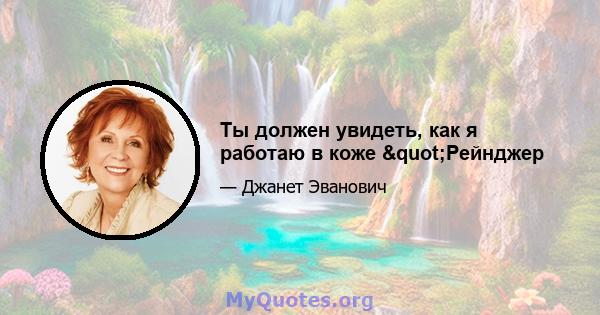 Ты должен увидеть, как я работаю в коже &quot;Рейнджер

— Джанет Эванович

MyQuotes.org